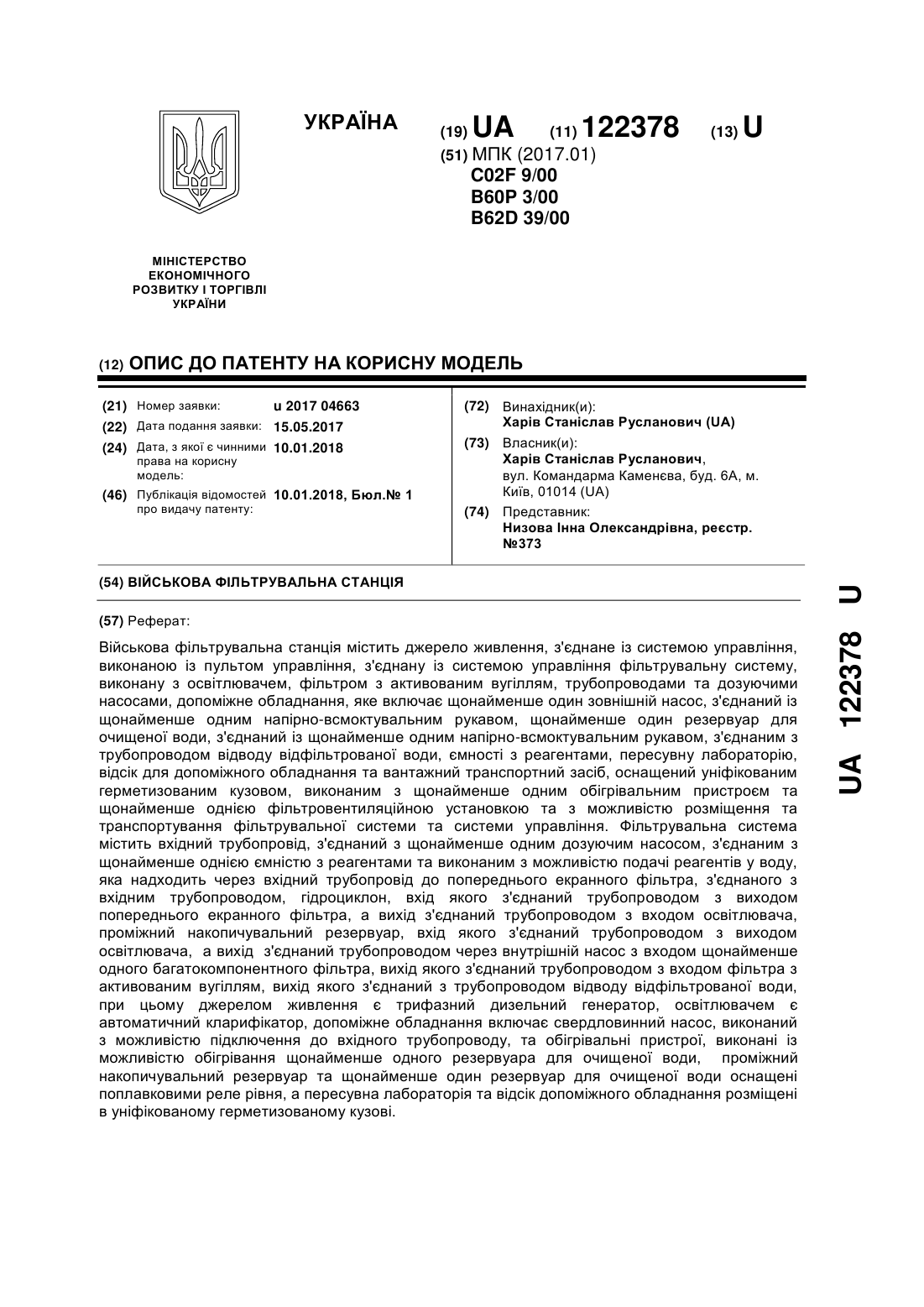 УКРАЇНА

(19) UA (11) 122378 (13) U

(51) МПК (2017.01)
C02F 9/00
B60P 3/00
B62D 39/00

МІНІСТЕРСТВО ЕКОНОМІЧНОГО РОЗВИТКУ І ТОРГІВЛІ УКРАЇНИ

(12) ОПИС ДО ПАТЕНТУ НА КОРИСНУ МОДЕЛЬ

(21) Номер заявки: u 2017 04663
(22) Дата подання заявки: 15.05.2017
(24) Дата, з якої є чинними права на корисну модель: 10.01.2018
(46) Публікація відомостей про видачу патенту: 10.01.2018, Бюл.№ 1

(72) Винахідник(и):
Харів Станіслав Русланович (UA)
(73) Власник(и):
Харів Станіслав Русланович, вул. Командарма Каменєва, буд. 6А, м. Київ, 01014 (UA)
(74) Представник:
Низова Інна Олександрівна, реєстр. №373

(54) ВІЙСЬКОВА ФІЛЬТРУВАЛЬНА СТАНЦІЯ

(57) Реферат:

Військова фільтрувальна станція містить джерело живлення, з'єднане із системою управління, виконаною із пультом управління, з'єднану із системою управління фільтрувальну систему, виконану з освітлювачем, фільтром з активованим вугіллям, трубопроводами та дозуючими насосами, допоміжне обладнання, яке включає щонайменше один зовнішній насос, з'єднаний із щонайменше одним напірно-всмоктувальним рукавом, щонайменше один резервуар для очищеної води, з'єднаний із щонайменше одним напірно-всмоктувальним рукавом, з'єднаним з трубопроводом відводу відфільтрованої води, ємності з реагентами, пересувну лабораторію, відсік для допоміжного обладнання та вантажний транспортний засіб, оснащений уніфікованим герметизованим кузовом, виконаним з щонайменше одним обігрівальним пристроєм та щонайменше однією фільтровентиляційною установкою та з можливістю розміщення та транспортування фільтрувальної системи та системи управління. Фільтрувальна система містить вхідний трубопровід, з'єднаний з щонайменше одним дозуючим насосом, з'єднаним з щонайменше однією ємністю з реагентами та виконаним з можливістю подачі реагентів у воду, яка надходить через вхідний трубопровід до попереднього екранного фільтра, з'єднаного з вхідним трубопроводом, гідроциклон, вхід якого з'єднаний трубопроводом з виходом попереднього екранного фільтра, а вихід з'єднаний трубопроводом з входом освітлювача, проміжний накопичувальний резервуар, вхід якого з'єднаний трубопроводом з виходом освітлювача, а вихід з'єднаний трубопроводом через внутрішній насос з входом щонайменше одного багатокомпонентного фільтра, вихід якого з'єднаний трубопроводом з входом фільтра з активованим вугіллям, вихід якого з'єднаний з трубопроводом відводу відфільтрованої води, при цьому джерелом живлення є трифазний дизельний генератор, освітлювачем є автоматичний кларифікатор, допоміжне обладнання включає свердловинний насос, виконаний з можливістю підключення до вхідного трубопроводу, та обігрівальні пристрої, виконані із можливістю обігрівання щонайменше одного резервуара для очищеної води, проміжний накопичувальний резервуар та щонайменше один резервуар для очищеної води оснащені поплавковими реле рівня, а пересувна лабораторія та відсік допоміжного обладнання розміщені в уніфікованому герметизованому кузові.

UA 122378 U